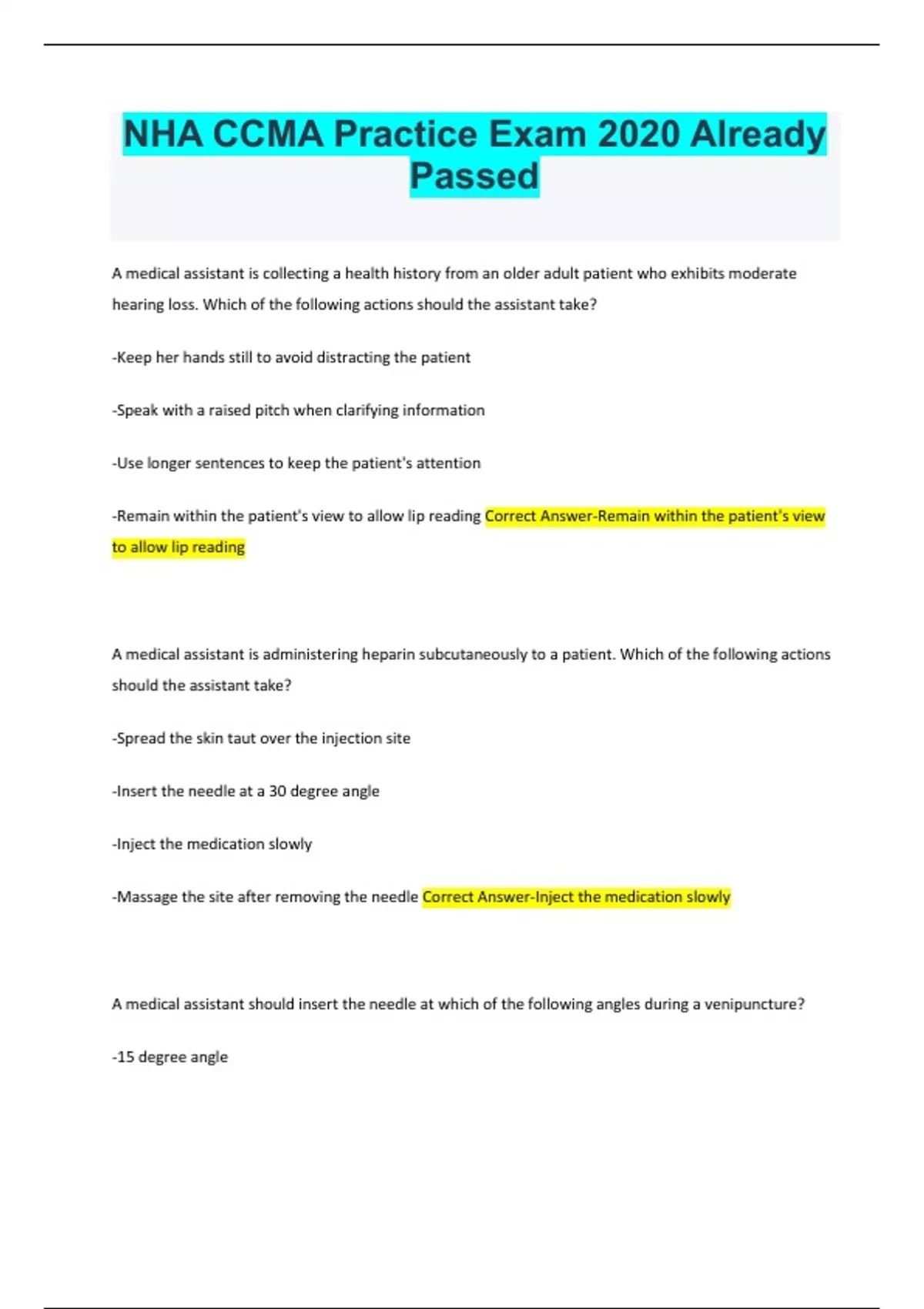 NHA CCMA Practice Exam 2020 Already Passed

A medical assistant is collecting a health history from an older adult patient who exhibits moderate hearing loss. Which of the following actions should the assistant take?

-Keep her hands still to avoid distracting the patient

-Speak with a raised pitch when clarifying information

-Use longer sentences to keep the patient's attention

-Remain within the patient's view to allow lip reading Correct Answer-Remain within the patient's view to allow lip reading

A medical assistant is administering heparin subcutaneously to a patient. Which of the following actions should the assistant take?

-Spread the skin taut over the injection site

-Insert the needle at a 30 degree angle

-Inject the medication slowly

-Massage the site after removing the needle Correct Answer-Inject the medication slowly

A medical assistant should insert the needle at which of the following angles during a venipuncture?

-15 degree angle